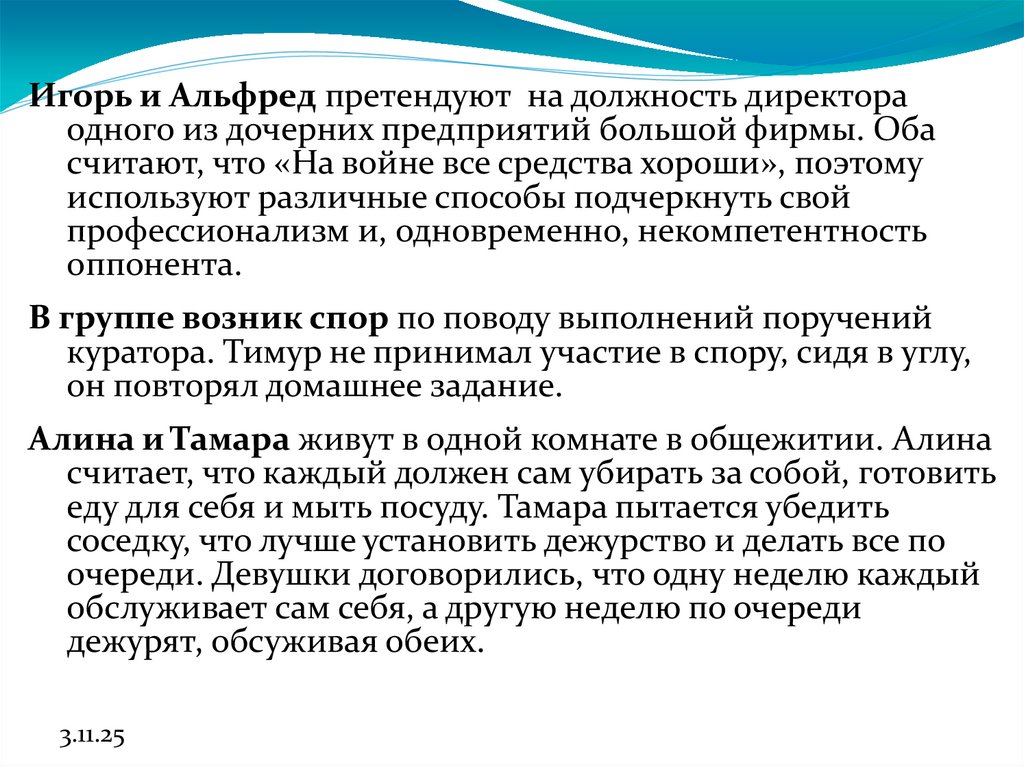 Игорь и Альфред претендуют на должность директора одного из дочерних предприятий большой фирмы. Оба считают, что «На войне все средства хороши», поэтому используют различные способы подчеркнуть свой профессионализм и, одновременно, некомпетентность оппонента.

В группе возник спор по поводу выполнений поручений куратора. Тимур не принимал участие в спору, сидя в углу, он повторял домашнее задание.

Алина и Тамара живут в одной комнате в общежитии. Алина считает, что каждый должен сам убирать за собой, готовить еду для себя и мыть посуду. Тамара пытается убедить соседку, что лучше установить дежурство и делать все по очереди. Девушки договорились, что одну неделю каждый обслуживает сам себя, а другую неделю по очереди дежурят, обсуживая обеих.

3.11.25